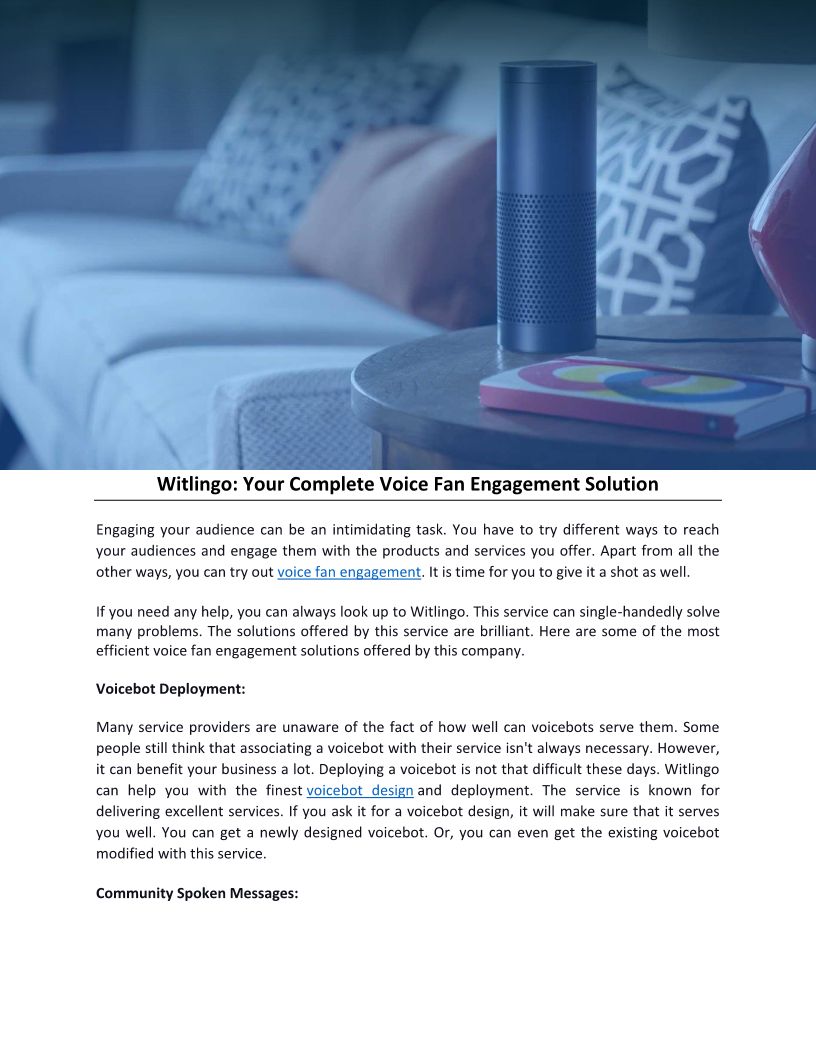 Witlingo: Your Complete Voice Fan Engagement Solution

Engaging your audience can be an intimidating task. You have to try different ways to reach your audiences and engage them with the products and services you offer. Apart from all the other ways, you can try out voice fan engagement. It is time for you to give it a shot as well.

If you need any help, you can always look up to Witlingo. This service can single-handedly solve many problems. The solutions offered by this service are brilliant. Here are some of the most efficient voice fan engagement solutions offered by this company.

Voicebot Deployment:

Many service providers are unaware of the fact of how well can voicebots serve them. Some people still think that associating a voicebot with their service isn't always necessary. However, it can benefit your business a lot. Deploying a voicebot is not that difficult these days. Witlingo can help you with the finest voicebot design and deployment. The service is known for delivering excellent services. If you ask it for a voicebot design, it will make sure that it serves you well. You can get a newly designed voicebot. Or, you can even get the existing voicebot modified with this service.

Community Spoken Messages: